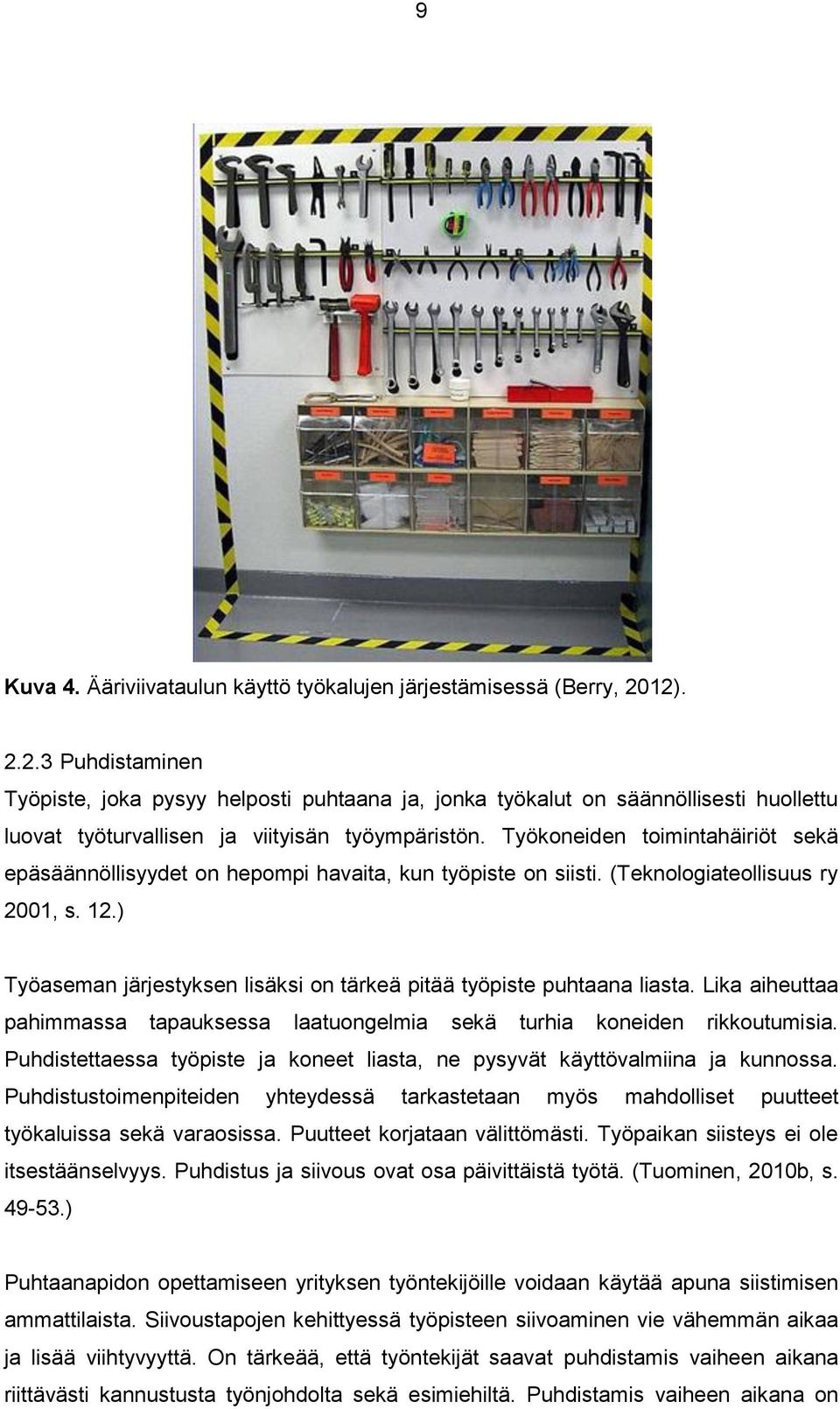 9

Kuva 4. Ääriviivataulun käyttö työkalujen järjestämisessä (Berry, 2012).

2.2.3 Puhdistaminen

Työpiste, joka pysyy helposti puhtaana ja, jonka työkalut on säännöllisesti huollettu luovat työturvallisen ja viityisän työympäristön. Työkoneiden toimintahäiriöt sekä epäsäännöllisyydet on hepompi havaita, kun työpiste on siisti. (Teknologiateollisuus ry 2001, s. 12.)

Työaseman järjestyksen lisäksi on tärkeä pitää työpiste puhtaana liasta. Lika aiheuttaa pahimmassa tapauksessa laatuongelmia sekä turhia koneiden rikkoutumisia. Puhdistettaessa työpiste ja koneet liasta, ne pysyvät käyttövalmiina ja kunnossa. Puhdistustoimenpiteiden yhteydessä tarkastetaan myös mahdolliset puutteet työkaluissa sekä varaosissa. Puutteet korjataan välittömästi. Työpaikan siisteys ei ole itsestäänselvyys. Puhdistus ja siivous ovat osa päivittäistä työtä. (Tuominen, 2010b, s. 49-53.)

Puhtaanapidon opettamiseen yrityksen työntekijöille voidaan käytää apuna siistimisen ammattilaista. Siivoustapojen kehittyessä työpisteen siivoaminen vie vähemmän aikaa ja lisää viihtyvyyttä. On tärkeää, että työntekijät saavat puhdistamis vaiheen aikana riittävästi kannustusta työnjohdolta sekä esimiehiltä. Puhdistamis vaiheen aikana on